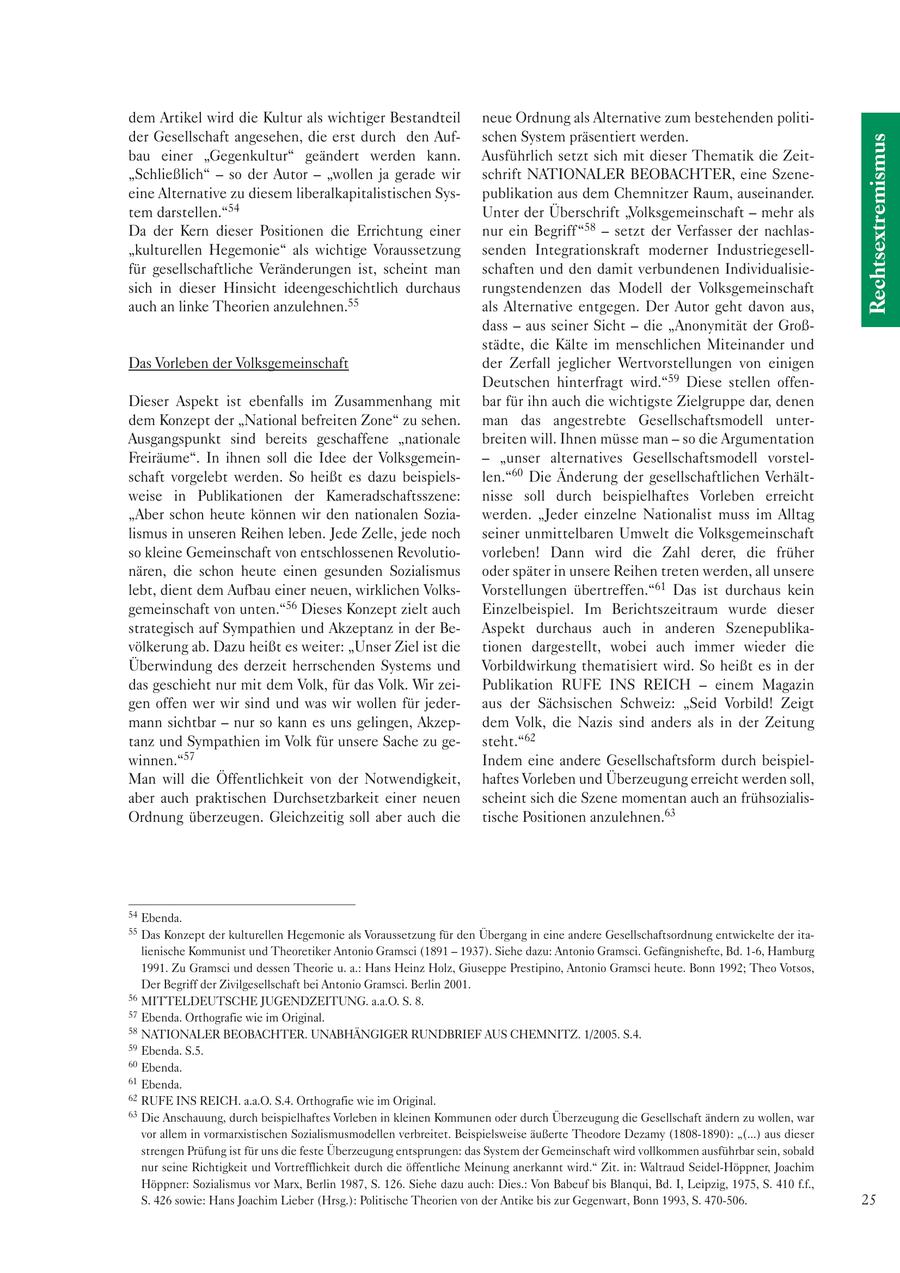 dem Artikel wird die Kultur als wichtiger Bestandteil der Gesellschaft angesehen, die erst durch den Aufbau einer „Gegenkultur“ geändert werden kann. „Schließlich“ – so der Autor – „wollen ja gerade wir eine Alternative zu diesem liberalkapitalistischen System darstellen.“$^{54}$
Da der Kern dieser Positionen die Errichtung einer „kulturellen Hegemonie“ als wichtige Voraussetzung für gesellschaftliche Veränderungen ist, scheint man sich in dieser Hinsicht ideengeschichtlich durchaus auch an linke Theorien anzulehnen.$^{55}$

Das Vorleben der Volksgemeinschaft

Dieser Aspekt ist ebenfalls im Zusammenhang mit dem Konzept der „National befreiten Zone“ zu sehen. Ausgangspunkt sind bereits geschaffene „nationale Freiräume“. In ihnen soll die Idee der Volksgemeinschaft vorgelebt werden. So heißt es dazu beispielsweise in Publikationen der Kameradschaftsszene: „Aber schon heute können wir den nationalen Sozialismus in unseren Reihen leben. Jede Zelle, jede noch so kleine Gemeinschaft von entschlossenen Revolutionären, die schon heute einen gesunden Sozialismus lebt, dient dem Aufbau einer neuen, wirklichen Volksgemeinschaft von unten.“$^{56}$ Dieses Konzept zielt auch strategisch auf Sympathien und Akzeptanz in der Bevölkerung ab. Dazu heißt es weiter: „Unser Ziel ist die Überwindung des derzeit herrschenden Systems und das geschieht nur mit dem Volk, für das Volk. Wir zeigen offen wer wir sind und was wir wollen für jedermann sichtbar – nur so kann es uns gelingen, Akzeptanz und Sympathien im Volk für unsere Sache zu gewinnen.“$^{57}$
Man will die Öffentlichkeit von der Notwendigkeit, aber auch praktischen Durchsetzbarkeit einer neuen Ordnung überzeugen. Gleichzeitig soll aber auch die neue Ordnung als Alternative zum bestehenden politischen System präsentiert werden.
Ausführlich setzt sich mit dieser Thematik die Zeitschrift NATIONALER BEOBACHTER, eine Szenepublikation aus dem Chemnitzer Raum, auseinander. Unter der Überschrift „Volksgemeinschaft – mehr als nur ein Begriff“$^{58}$ – setzt der Verfasser der nachlassenden Integrationskraft moderner Industriegesellschaften und den damit verbundenen Individualisierungstendenzen das Modell der Volksgemeinschaft als Alternative entgegen. Der Autor geht davon aus, dass – aus seiner Sicht – die „Anonymität der Großstädte, die Kälte im menschlichen Miteinander und der Zerfall jeglicher Wertvorstellungen von einigen Deutschen hinterfragt wird.“$^{59}$ Diese stellen offenbar für ihn auch die wichtigste Zielgruppe dar, denen man das angestrebte Gesellschaftsmodell unterbreiten will. Ihnen müsse man – so die Argumentation – „unser alternatives Gesellschaftsmodell vorstellen.“$^{60}$ Die Änderung der gesellschaftlichen Verhältnisse soll durch beispielhaftes Vorleben erreicht werden. „Jeder einzelne Nationalist muss im Alltag seiner unmittelbaren Umwelt die Volksgemeinschaft vorleben! Dann wird die Zahl derer, die früher oder später in unsere Reihen treten werden, all unsere Vorstellungen übertreffen.“$^{61}$ Das ist durchaus kein Einzelbeispiel. Im Berichtszeitraum wurde dieser Aspekt durchaus auch in anderen Szenepublikationen dargestellt, wobei auch immer wieder die Vorbildwirkung thematisiert wird. So heißt es in der Publikation RUFE INS REICH – einem Magazin aus der Sächsischen Schweiz: „Seid Vorbild! Zeigt dem Volk, die Nazis sind anders als in der Zeitung steht.“$^{62}$
Indem eine andere Gesellschaftsform durch beispielhaftes Vorleben und Überzeugung erreicht werden soll, scheint sich die Szene momentan auch an frühsozialistische Positionen anzulehnen.$^{63}$

Rechtsextremismus

$^{54}$ Ebenda.
$^{55}$ Das Konzept der kulturellen Hegemonie als Voraussetzung für den Übergang in eine andere Gesellschaftsordnung entwickelte der italienische Kommunist und Theoretiker Antonio Gramsci (1891 – 1937). Siehe dazu: Antonio Gramsci. Gefängnishefte, Bd. 1-6, Hamburg 1991. Zu Gramsci und dessen Theorie u. a.: Hans Heinz Holz, Giuseppe Prestipino, Antonio Gramsci heute. Bonn 1992; Theo Votsos, Der Begriff der Zivilgesellschaft bei Antonio Gramsci. Berlin 2001.
$^{56}$ MITTELDEUTSCHE JUGENDZEITUNG. a.a.O. S. 8.
$^{57}$ Ebenda. Orthografie wie im Original.
$^{58}$ NATIONALER BEOBACHTER. UNABHÄNGIGER RUNDBRIEF AUS CHEMNITZ. 1/2005. S.4.
$^{59}$ Ebenda. S.5.
$^{60}$ Ebenda.
$^{61}$ Ebenda.
$^{62}$ RUFE INS REICH. a.a.O. S.4. Orthografie wie im Original.
$^{63}$ Die Anschauung, durch beispielhaftes Vorleben in kleinen Kommunen oder durch Überzeugung die Gesellschaft ändern zu wollen, war vor allem in vormarxistischen Sozialismusmodellen verbreitet. Beispielsweise äußerte Theodore Dezamy (1808-1890): „(...) aus dieser strengen Prüfung ist für uns die feste Überzeugung entsprungen: das System der Gemeinschaft wird vollkommen ausführbar sein, sobald nur seine Richtigkeit und Vortrefflichkeit durch die öffentliche Meinung anerkannt wird.“ Zit. in: Waltraud Seidel-Höppner, Joachim Höppner: Sozialismus vor Marx, Berlin 1987, S. 126. Siehe dazu auch: Dies.: Von Babeuf bis Blanqui, Bd. I, Leipzig, 1975, S. 410 f.f., S. 426 sowie: Hans Joachim Lieber (Hrsg.): Politische Theorien von der Antike bis zur Gegenwart, Bonn 1993, S. 470-506.

25